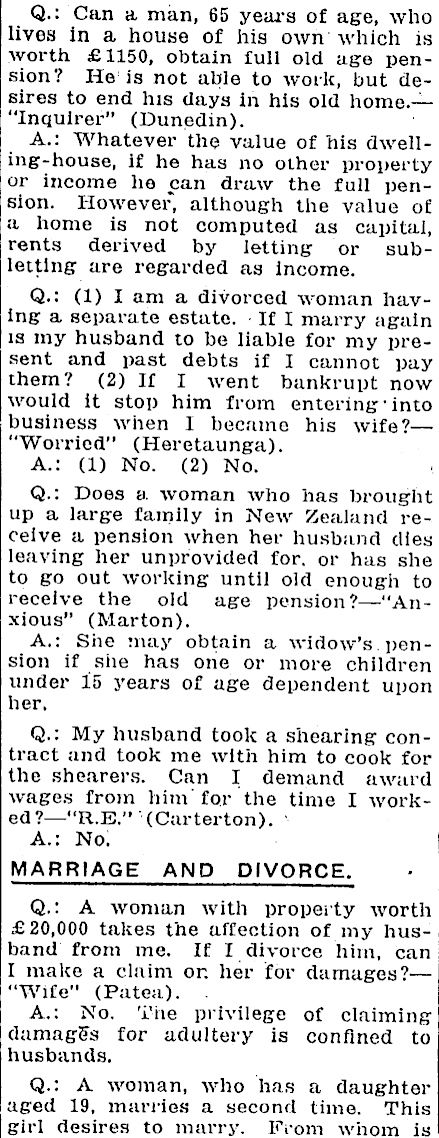 Q.: Can a man, 65 years of age, who lives in a house of his own which is worth £1150, obtain full old age pension? He is not able to work, but desires to end his days in his old home.—"Inquirer" (Dunedin).

A.: Whatever the value of his dwelling-house, if he has no other property or income he can draw the full pension. However, although the value of a home is not computed as capital, rents derived by letting or subletting are regarded as income.

Q.: (1) I am a divorced woman having a separate estate. If I marry again is my husband to be liable for my present and past debts if I cannot pay them? (2) If I went bankrupt now would it stop him from entering into business when I became his wife?—"Worried" (Heretaunga).

A.: (1) No. (2) No.

Q.: Does a woman who has brought up a large family in New Zealand receive a pension when her husband dies leaving her unprovided for, or has she to go out working until old enough to receive the old age pension?—"Anxious" (Marton).

A.: She may obtain a widow's pension if she has one or more children under 15 years of age dependent upon her.

Q.: My husband took a shearing contract and took me with him to cook for the shearers. Can I demand award wages from him for the time I worked?—"R.E." (Carterton).

A.: No.

MARRIAGE AND DIVORCE.

Q.: A woman with property worth £20,000 takes the affection of my husband from me. If I divorce him, can I make a claim on her for damages?—"Wife" (Patea).

A.: No. The privilege of claiming damages for adultery is confined to husbands.

Q.: A woman, who has a daughter aged 19, marries a second time. This girl desires to marry. From whom is